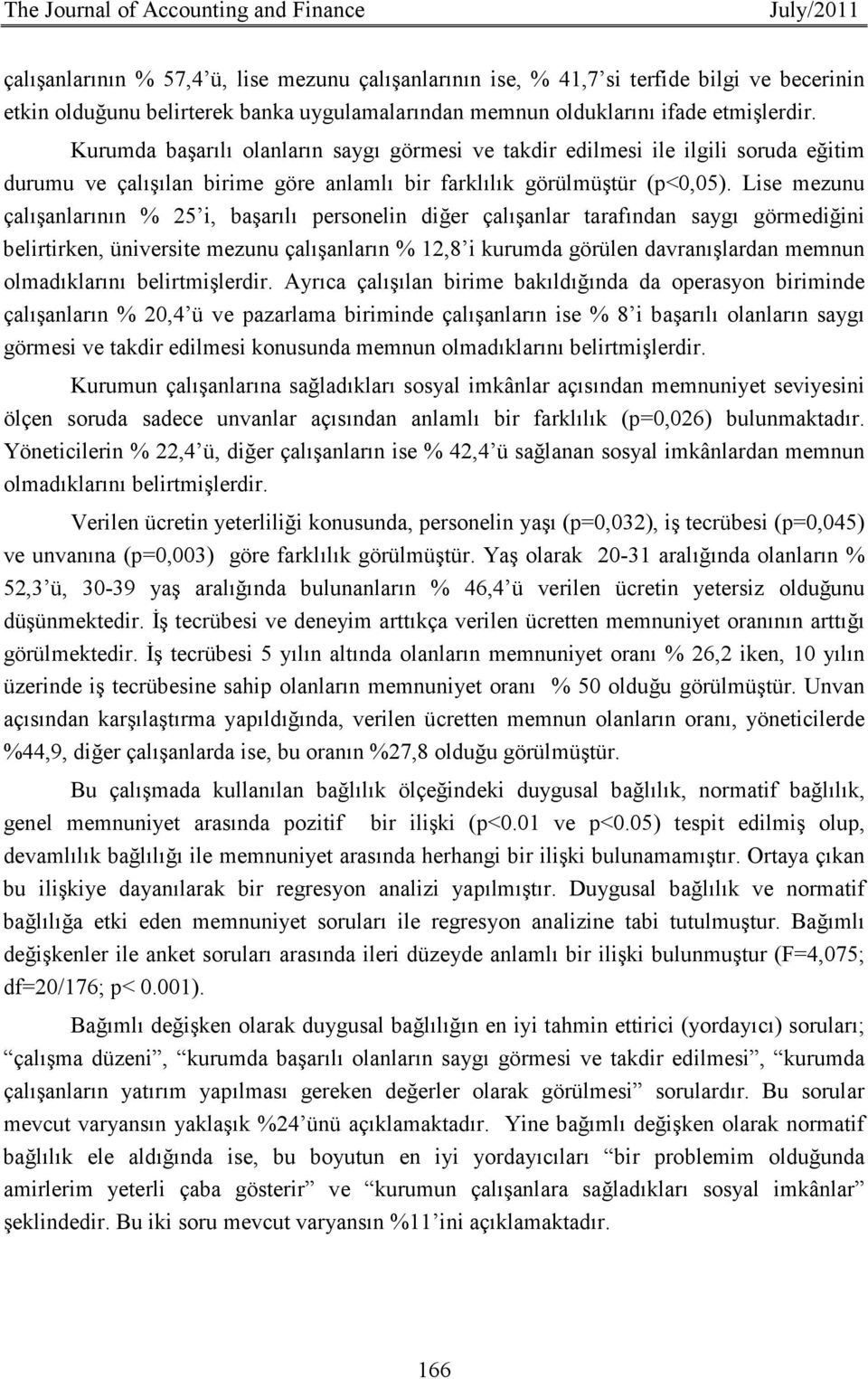 The Journal of Accounting and Finance July/2011

çalışanlarının % 57,4'ü, lise mezunu çalışanlarının ise, % 41,7'si terfide bilgi ve becerinin etkin olduğunu belirterek banka uygulamalarından memnun olduklarını ifade etmişlerdir. Kurumda başarılı olanların saygı görmesi ve takdir edilmesi ile ilgili soruda eğitim durumu ve çalışılan birime göre anlamlı bir farklılık görülmüştür (p<0,05). Lise mezunu çalışanlarının % 25'i, başarılı personelin diğer çalışanlar tarafından saygı görmediğini belirtirken, üniversite mezunu çalışanların % 12,8'i kurumda görülen davranışlardan memnun olmadıklarını belirtmişlerdir. Ayrıca çalışılan birime bakıldığında da operasyon biriminde çalışanların % 20,4'ü ve pazarlama biriminde çalışanların ise % 8'i başarılı olanların saygı görmesi ve takdir edilmesi konusunda memnun olmadıklarını belirtmişlerdir.

Kurumun çalışanlarına sağladıkları sosyal imkânlar açısından memnuniyet seviyesini ölçen soruda sadece unvanlar açısından anlamlı bir farklılık (p=0,026) bulunmaktadır. Yöneticilerin % 22,4'ü, diğer çalışanların ise % 42,4'ü sağlanan sosyal imkânlardan memnun olmadıklarını belirtmişlerdir.

Verilen ücretin yeterliliği konusunda, personelin yaşı (p=0,032), iş tecrübesi (p=0,045) ve unvanına (p=0,003) göre farklılık görülmüştür. Yaş olarak 20-31 aralığında olanların % 52,3'ü, 30-39 yaş aralığında bulunanların % 46,4'ü verilen ücretin yetersiz olduğunu düşünmektedir. İş tecrübesi ve deneyim arttıkça verilen ücretten memnuniyet oranının arttığı görülmektedir. İş tecrübesi 5 yılın altında olanların memnuniyet oranı % 26,2 iken, 10 yılın üzerinde iş tecrübesine sahip olanların memnuniyet oranı % 50 olduğu görülmüştür. Unvan açısından karşılaştırma yapıldığında, verilen ücretten memnun olanların oranı, yöneticilerde %44,9, diğer çalışanlarda ise, bu oranın %27,8 olduğu görülmüştür.

Bu çalışmada kullanılan bağlılık ölçeğindeki duygusal bağlılık, normatif bağlılık, genel memnuniyet arasında pozitif bir ilişki (p<0.01 ve p<0.05) tespit edilmiş olup, devamlılık bağlılığı ile memnuniyet arasında herhangi bir ilişki bulunamamıştır. Ortaya çıkan bu ilişkiye dayanılarak bir regresyon analizi yapılmıştır. Duygusal bağlılık ve normatif bağlılığa etki eden memnuniyet soruları ile regresyon analizine tabi tutulmuştur. Bağımlı değişkenler ile anket soruları arasında ileri düzeyde anlamlı bir ilişki bulunmuştur (F=4,075; df=20/176; p< 0.001).

Bağımlı değişken olarak duygusal bağlılığın en iyi tahmin ettirici (yordayıcı) soruları; "çalışma düzeni", "kurumda başarılı olanların saygı görmesi ve takdir edilmesi", "kurumda çalışanların yatırım yapılması gereken değerler olarak görülmesi" sorulardır. Bu sorular mevcut varyansın yaklaşık %24'ünü açıklamaktadır. Yine bağımlı değişken olarak normatif bağlılık ele aldığında ise, bu boyutun en iyi yordayıcıları "bir problemim olduğunda amirlerim yeterli çaba gösterir" ve "kurumun çalışanlara sağladıkları sosyal imkânlar" şeklindedir. Bu iki soru mevcut varyansın %11'ini açıklamaktadır.

166